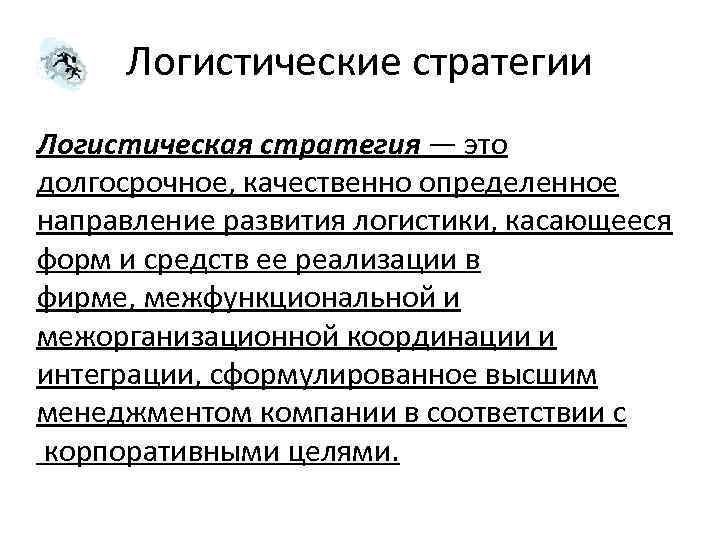 Логистические стратегии

Логистическая стратегия — это долгосрочное, качественно определенное направление развития логистики, касающееся форм и средств ее реализации в фирме, межфункциональной и межорганизационной координации и интеграции, сформулированное высшим менеджментом компании в соответствии с корпоративными целями.